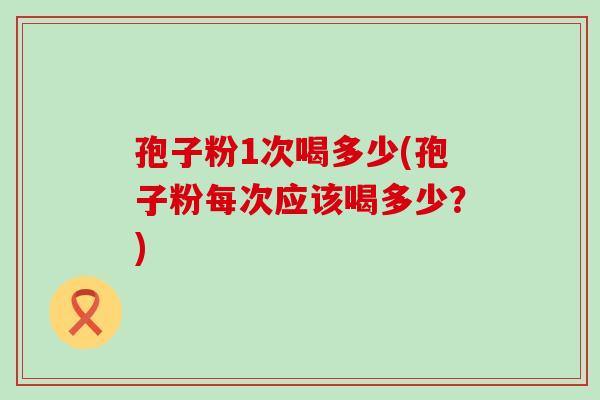 孢子粉1次喝多少(孢子粉每次应该喝多少?)